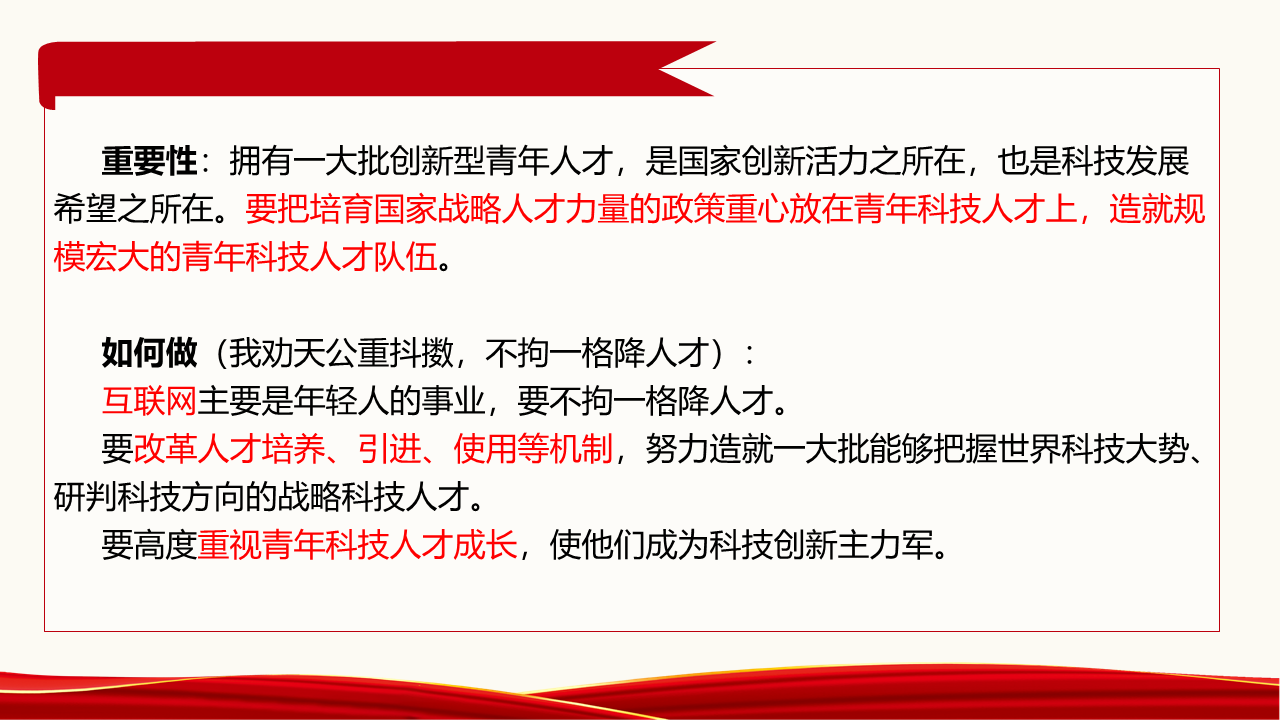 重要性：拥有一大批创新型青年人才，是国家创新活力之所在，也是科技发展希望之所在。要把培育国家战略人才力量的政策重心放在青年科技人才上，造就规模宏大的青年科技人才队伍。

如何做（我劝天公重抖擞，不拘一格降人才）：

互联网主要是年轻人的事业，要不拘一格降人才。

要改革人才培养、引进、使用等机制，努力造就一大批能够把握世界科技大势、研判科技方向的战略科技人才。

要高度重视青年科技人才成长，使他们成为科技创新主力军。